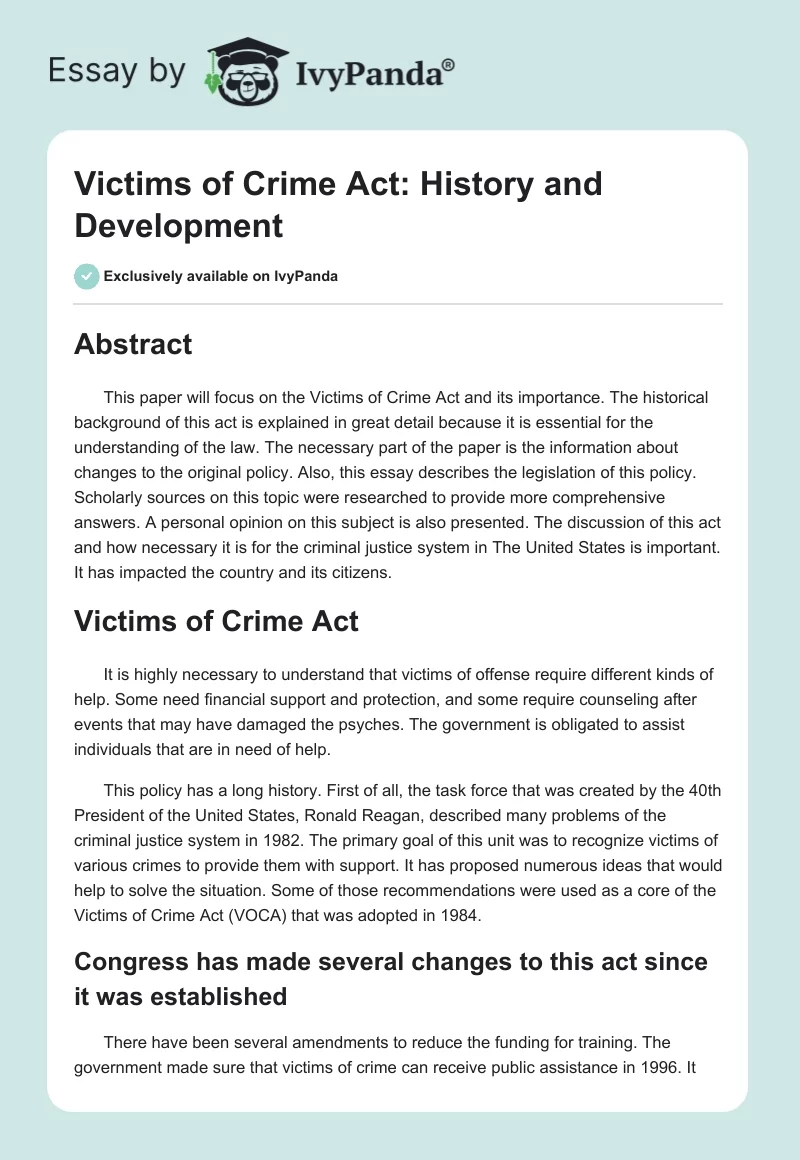 Essay by IvyPanda®

Victims of Crime Act: History and Development

Exclusively available on IvyPanda

Abstract

This paper will focus on the Victims of Crime Act and its importance. The historical background of this act is explained in great detail because it is essential for the understanding of the law. The necessary part of the paper is the information about changes to the original policy. Also, this essay describes the legislation of this policy. Scholarly sources on this topic were researched to provide more comprehensive answers. A personal opinion on this subject is also presented. The discussion of this act and how necessary it is for the criminal justice system in The United States is important. It has impacted the country and its citizens.

Victims of Crime Act

It is highly necessary to understand that victims of offense require different kinds of help. Some need financial support and protection, and some require counseling after events that may have damaged the psyches. The government is obligated to assist individuals that are in need of help.

This policy has a long history. First of all, the task force that was created by the 40th President of the United States, Ronald Reagan, described many problems of the criminal justice system in 1982. The primary goal of this unit was to recognize victims of various crimes to provide them with support. It has proposed numerous ideas that would help to solve the situation. Some of those recommendations were used as a core of the Victims of Crime Act (VOCA) that was adopted in 1984.

Congress has made several changes to this act since it was established

There have been several amendments to reduce the funding for training. The government made sure that victims of crime can receive public assistance in 1996. It